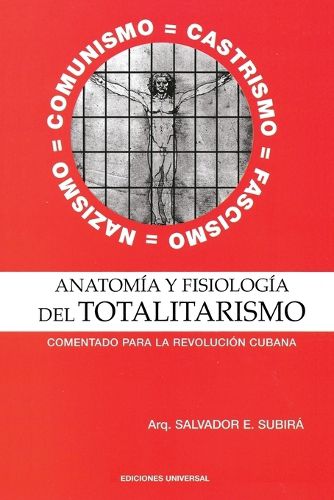 COMUNISMO = CASTRISMO = FASCISMO = NAZISMO =

ANATOMÍA Y FISIOLOGÍA DEL TOTALITARISMO

COMENTADO PARA LA REVOLUCIÓN CUBANA

Arq. SALVADOR E. SUBIRÁ

EDICIONES UNIVERSAL